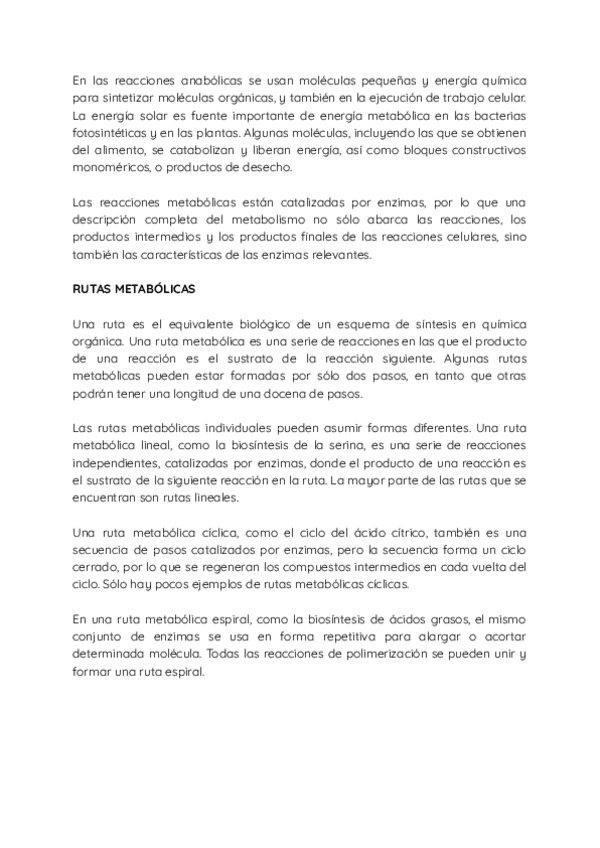 En las reacciones anabólicas se usan moléculas pequeñas y energía química para sintetizar moléculas orgánicas, y también en la ejecución de trabajo celular. La energía solar es fuente importante de energía metabólica en las bacterias fotosintéticas y en las plantas. Algunas moléculas, incluyendo las que se obtienen del alimento, se catabolizan y liberan energía, así como bloques constructivos monoméricos, o productos de desecho.

Las reacciones metabólicas están catalizadas por enzimas, por lo que una descripción completa del metabolismo no sólo abarca las reacciones, los productos intermedios y los productos finales de las reacciones celulares, sino también las características de las enzimas relevantes.

RUTAS METABÓLICAS

Una ruta es el equivalente biológico de un esquema de síntesis en química orgánica. Una ruta metabólica es una serie de reacciones en las que el producto de una reacción es el sustrato de la reacción siguiente. Algunas rutas metabólicas pueden estar formadas por sólo dos pasos, en tanto que otras podrán tener una longitud de una docena de pasos.

Las rutas metabólicas individuales pueden asumir formas diferentes. Una ruta metabólica lineal, como la biosíntesis de la serina, es una serie de reacciones independientes, catalizadas por enzimas, donde el producto de una reacción es el sustrato de la siguiente reacción en la ruta. La mayor parte de las rutas que se encuentran son rutas lineales.

Una ruta metabólica cíclica, como el ciclo del ácido cítrico, también es una secuencia de pasos catalizados por enzimas, pero la secuencia forma un ciclo cerrado, por lo que se regeneran los compuestos intermedios en cada vuelta del ciclo. Sólo hay pocos ejemplos de rutas metabólicas cíclicas.

En una ruta metabólica espiral, como la biosíntesis de ácidos grasos, el mismo conjunto de enzimas se usa en forma repetitiva para alargar o acortar determinada molécula. Todas las reacciones de polimerización se pueden unir y formar una ruta espiral.